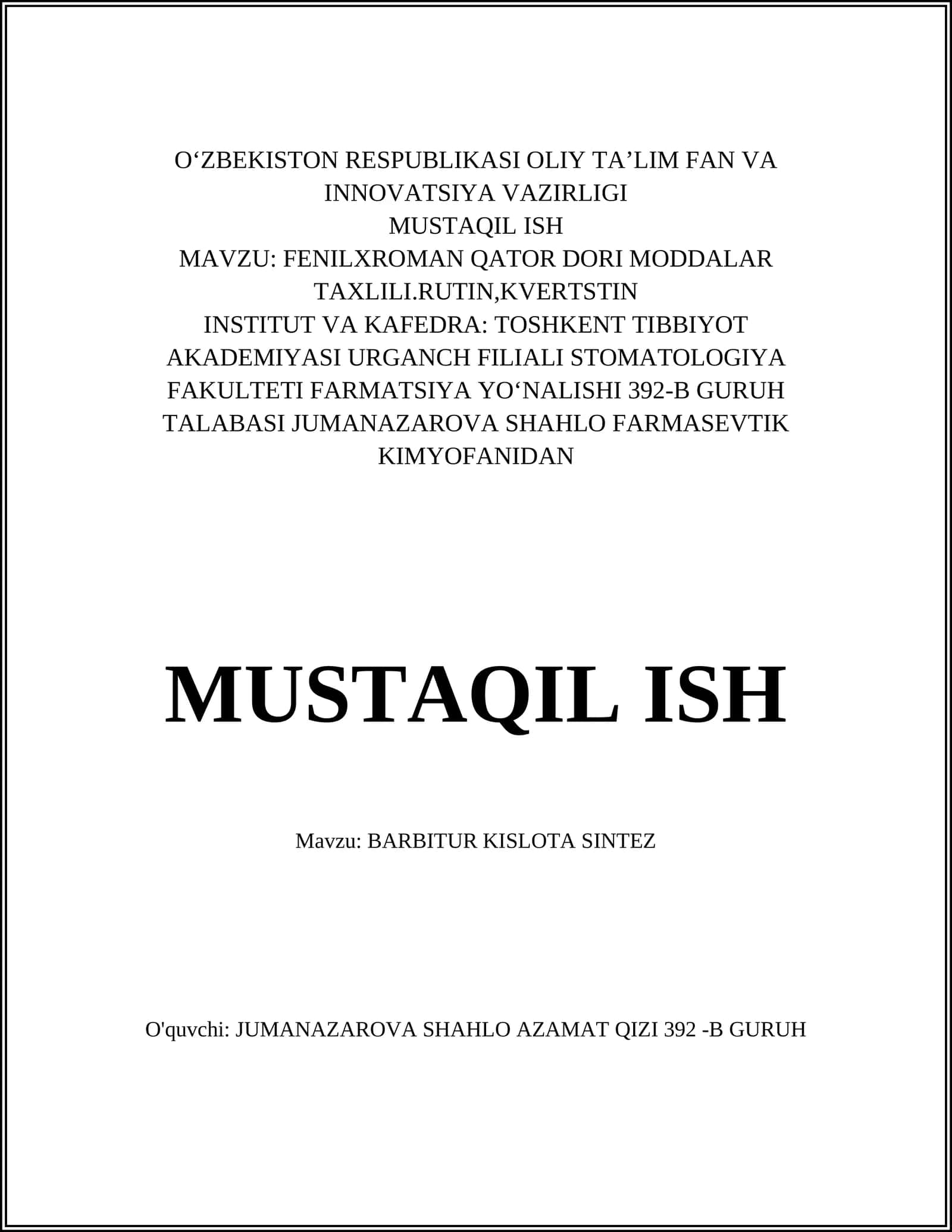 O‘ZBEKISTON RESPUBLIKASI OLIY TA’LIM FAN VA INNOVATSIYA VAZIRLIGI
MUSTAQIL ISH
MAVZU: FENILXROMAN QATOR DORI MODDALAR TAXLILI.RUTIN,KVERTSTIN
INSTITUT VA KAFEDRA: TOSHKENT TIBBIYOT AKADEMIYASI URGANCH FILIALI STOMATOLOGIYA FAKULTETI FARMATSIYA YO‘NALISHI 392-B GURUH TALABASI JUMANAZAROVA SHAHLO FARMASEVTIK KIMYOFANIDAN

MUSTAQIL ISH

Mavzu: BARBITUR KISLOTA SINTEZ

O'quvchi: JUMANAZAROVA SHAHLO AZAMAT QIZI 392 -B GURUH